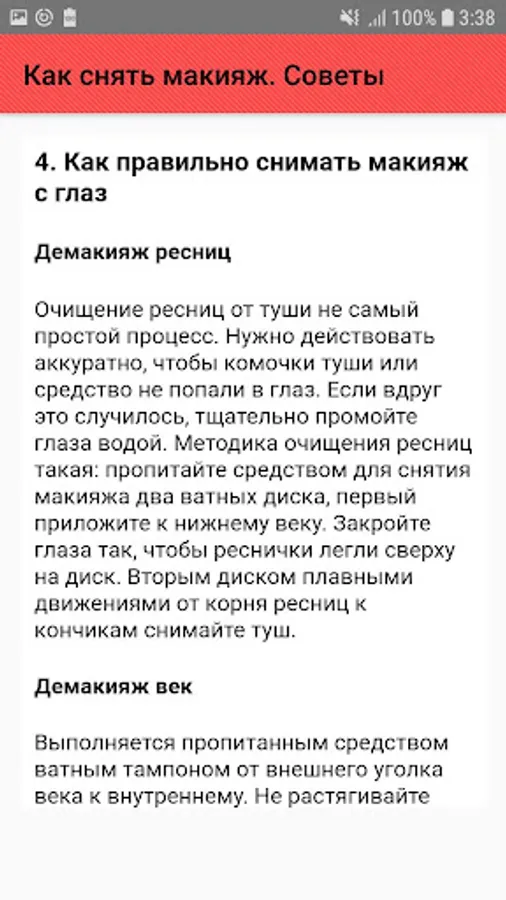 100% 3:38

Как снять макияж. Советы

4. Как правильно снимать макияж с глаз

Демакияж ресниц

Очищение ресниц от туши не самый простой процесс. Нужно действовать аккуратно, чтобы комочки туши или средство не попали в глаз. Если вдруг это случилось, тщательно промойте глаза водой. Методика очищения ресниц такая: пропитайте средством для снятия макияжа два ватных диска, первый приложите к нижнему веку. Закройте глаза так, чтобы реснички легли сверху на диск. Вторым диском плавными движениями от корня ресниц к кончикам снимайте туш.

Демакияж век

Выполняется пропитанным средством ватным тампоном от внешнего уголка века к внутреннему. Не растягивайте